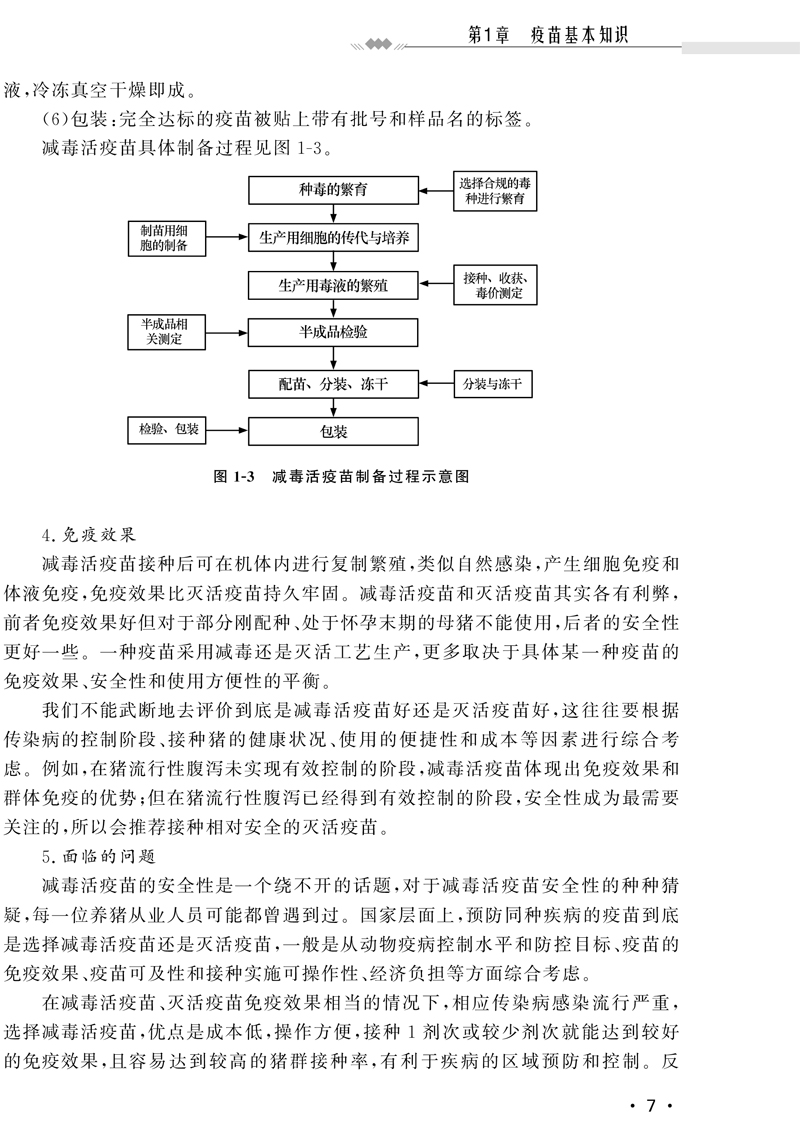 第1章　疫苗基本知识

液，冷冻真空干燥即成。

(6)包装：完全达标的疫苗被贴上带有批号和样品名的标签。

减毒活疫苗具体制备过程见图 1-3。

种毒的繁育

选择合规的毒种进行繁育

制苗用细胞的制备

生产用细胞的传代与培养

生产用毒液的繁殖

接种、收获、毒价测定

半成品相关测定

半成品检验

配苗、分装、冻干

分装与冻干

检验、包装

包装

图 1-3　减毒活疫苗制备过程示意图

4.免疫效果

减毒活疫苗接种后可在机体内进行复制繁殖，类似自然感染，产生细胞免疫和体液免疫，免疫效果比灭活疫苗持久牢固。减毒活疫苗和灭活疫苗其实各有利弊，前者免疫效果好但对于部分刚配种、处于怀孕末期的母猪不能使用，后者的安全性更好一些。一种疫苗采用减毒还是灭活工艺生产，更多取决于具体某一种疫苗的免疫效果、安全性和使用方便性的平衡。

我们不能武断地去评价到底是减毒活疫苗好还是灭活疫苗好，这往往要根据传染病的控制阶段、接种猪的健康状况、使用的便捷性和成本等因素进行综合考虑。例如，在猪流行性腹泻未实现有效控制的阶段，减毒活疫苗体现出免疫效果和群体免疫的优势；但在猪流行性腹泻已经得到有效控制的阶段，安全性成为最需要关注的，所以会推荐接种相对安全的灭活疫苗。

5.面临的问题

减毒活疫苗的安全性是一个绕不开的话题，对于减毒活疫苗安全性的种种猜疑，每一位养猪从业人员可能都曾遇到过。国家层面上，预防同种疾病的疫苗到底是选择减毒活疫苗还是灭活疫苗，一般是从动物疫病控制水平和防控目标、疫苗的免疫效果、疫苗可及性和接种实施可操作性、经济负担等方面综合考虑。

在减毒活疫苗、灭活疫苗免疫效果相当的情况下，相应传染病感染流行严重，选择减毒活疫苗，优点是成本低，操作方便，接种 1 剂次或较少剂次就能达到较好的免疫效果，且容易达到较高的猪群接种率，有利于疾病的区域预防和控制。反

· 7 ·